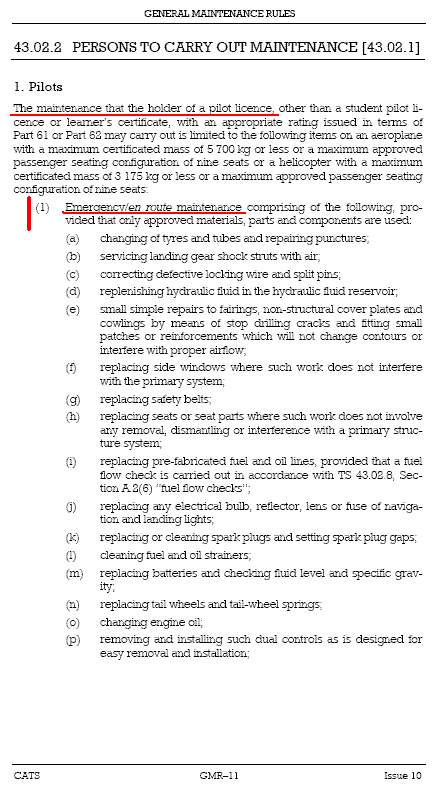 GENERAL MAINTENANCE RULES

43.02.2 PERSONS TO CARRY OUT MAINTENANCE [43.02.1]

1. Pilots

The maintenance that the holder of a pilot licence, other than a student pilot licence or learner's certificate, with an appropriate rating issued in terms of Part 61 or Part 62 may carry out is limited to the following items on an aeroplane with a maximum certificated mass of 5 700 kg or less or a maximum approved passenger seating configuration of nine seats or a helicopter with a maximum certificated mass of 3 175 kg or less or a maximum approved passenger seating configuration of nine seats:

(1) Emergency/en route maintenance comprising of the following, provided that only approved materials, parts and components are used:

(a) changing of tyres and tubes and repairing punctures;

(b) servicing landing gear shock struts with air;

(c) correcting defective locking wire and split pins;

(d) replenishing hydraulic fluid in the hydraulic fluid reservoir;

(e) small simple repairs to fairings, non-structural cover plates and cowlings by means of stop drilling cracks and fitting small patches or reinforcements which will not change contours or interfere with proper airflow;

(f) replacing side windows where such work does not interfere with the primary system;

(g) replacing safety belts;

(h) replacing seats or seat parts where such work does not involve any removal, dismantling or interference with a primary structure system;

(i) replacing pre-fabricated fuel and oil lines, provided that a fuel flow check is carried out in accordance with TS 43.02.8, Section A.2(6) "fuel flow checks";

(j) replacing any electrical bulb, reflector, lens or fuse of navigation and landing lights;

(k) replacing or cleaning spark plugs and setting spark plug gaps;

(l) cleaning fuel and oil strainers;

(m) replacing batteries and checking fluid level and specific gravity;

(n) replacing tail wheels and tail-wheel springs;

(o) changing engine oil;

(p) removing and installing such dual controls as is designed for easy removal and installation;

CATS GMR–11 Issue 10